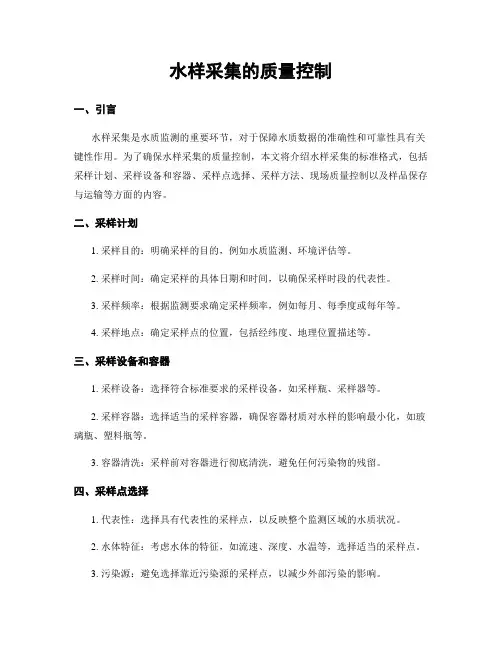 水样采集的质量控制

一、引言

水样采集是水质监测的重要环节，对于保障水质数据的准确性和可靠性具有关键性作用。为了确保水样采集的质量控制，本文将介绍水样采集的标准格式，包括采样计划、采样设备和容器、采样点选择、采样方法、现场质量控制以及样品保存与运输等方面的内容。

二、采样计划

1. 采样目的：明确采样的目的，例如水质监测、环境评估等。

2. 采样时间：确定采样的具体日期和时间，以确保采样时段的代表性。

3. 采样频率：根据监测要求确定采样频率，例如每月、每季度或每年等。

4. 采样地点：确定采样点的位置，包括经纬度、地理位置描述等。

三、采样设备和容器

1. 采样设备：选择符合标准要求的采样设备，如采样瓶、采样器等。

2. 采样容器：选择适当的采样容器，确保容器材质对水样的影响最小化，如玻璃瓶、塑料瓶等。

3. 容器清洗：采样前对容器进行彻底清洗，避免任何污染物的残留。

四、采样点选择

1. 代表性：选择具有代表性的采样点，以反映整个监测区域的水质状况。

2. 水体特征：考虑水体的特征，如流速、深度、水温等，选择适当的采样点。

3. 污染源：避免选择靠近污染源的采样点，以减少外部污染的影响。